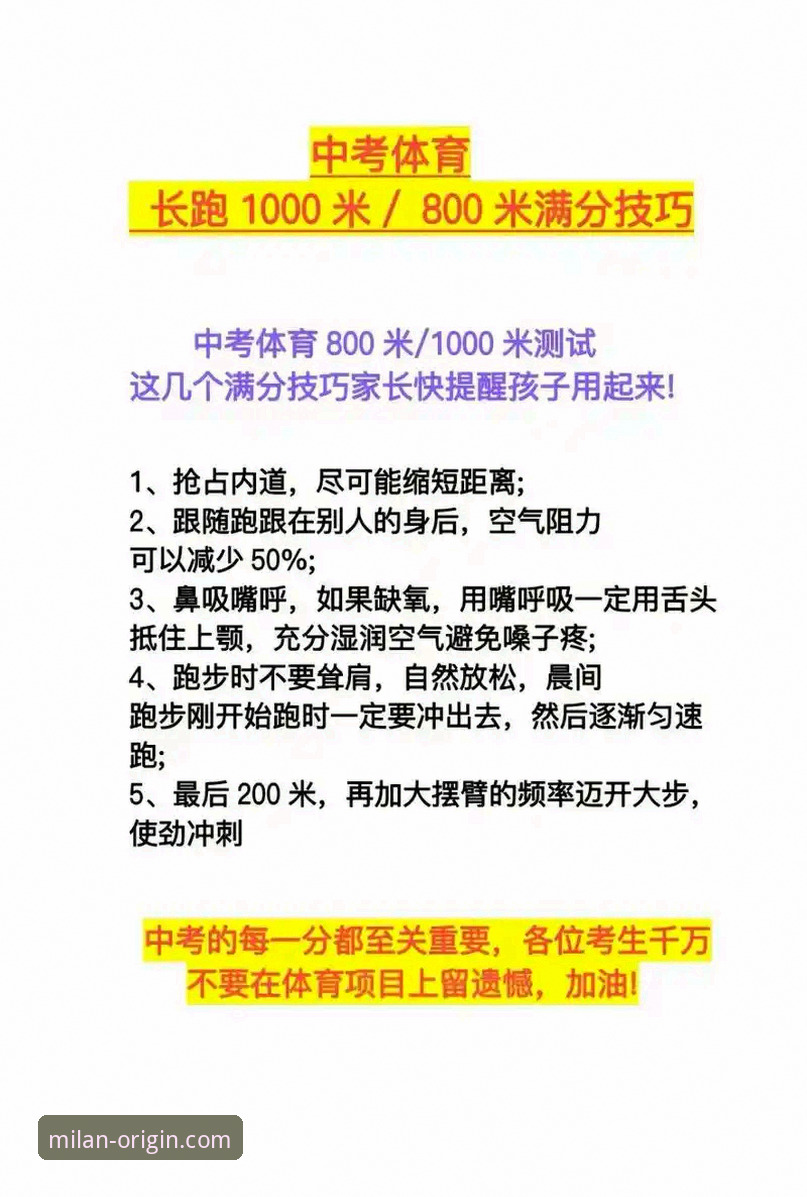 中考体育
长跑 1000 米 / 800 米满分技巧

中考体育 800 米/1000 米测试
这几个满分技巧家长快提醒孩子用起来!

1、抢占内道，尽可能缩短距离;
2、跟随跑跟在别人的身后，空气阻力可以减少 50%;
3、鼻吸嘴呼，如果缺氧，用嘴呼吸一定用舌头抵住上颚，充分湿润空气避免嗓子疼;
4、跑步时不要耸肩，自然放松，晨间跑步刚开始跑时一定要冲出去，然后逐渐匀速跑;
5、最后 200 米，再加大摆臂的频率迈开大步，使劲冲刺

中考的每一分都至关重要，各位考生千万不要在体育项目上留遗憾，加油!

milan-origin.com